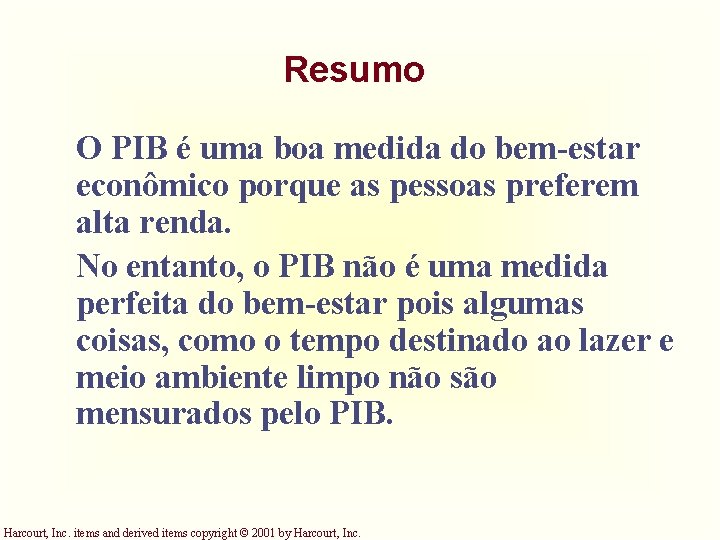 Resumo

O PIB é uma boa medida do bem-estar econômico porque as pessoas preferem alta renda.

No entanto, o PIB não é uma medida perfeita do bem-estar pois algumas coisas, como o tempo destinado ao lazer e meio ambiente limpo não são mensurados pelo PIB.

Harcourt, Inc. items and derived items copyright © 2001 by Harcourt, Inc.